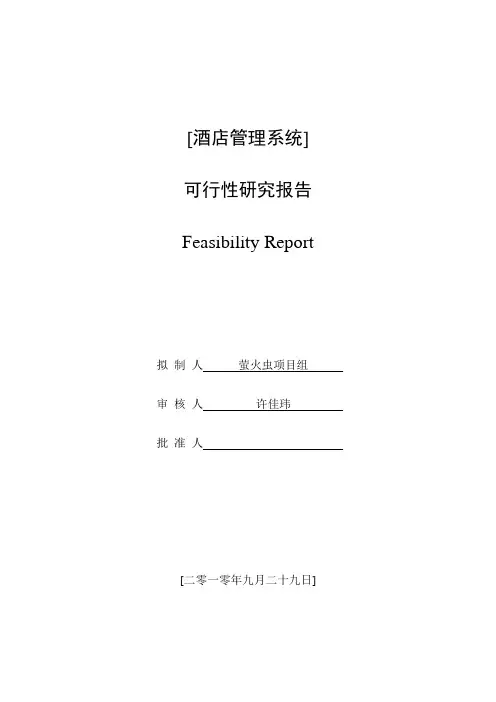 [酒店管理系统]

可行性研究报告

Feasibility Report

拟 制 人 萤火虫项目组

审 核 人 许佳玮

批 准 人

[二零一零年九月二十九日]